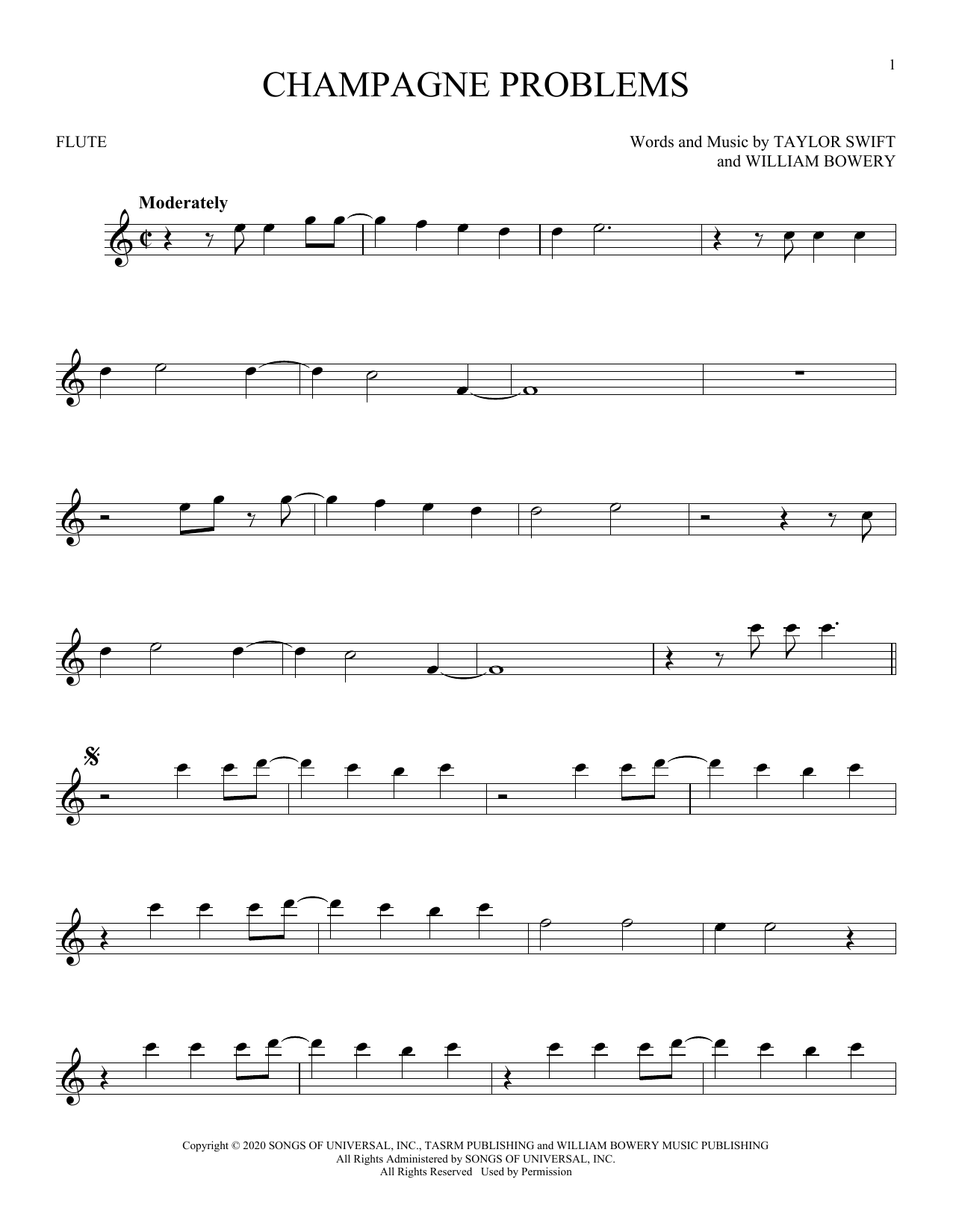 1

CHAMPAGNE PROBLEMS

FLUTE

Words and Music by TAYLOR SWIFT
and WILLIAM BOWERY

Moderately

Copyright © 2020 SONGS OF UNIVERSAL, INC., TASRM PUBLISHING and WILLIAM BOWERY MUSIC PUBLISHING
All Rights Administered by SONGS OF UNIVERSAL, INC.
All Rights Reserved Used by Permission